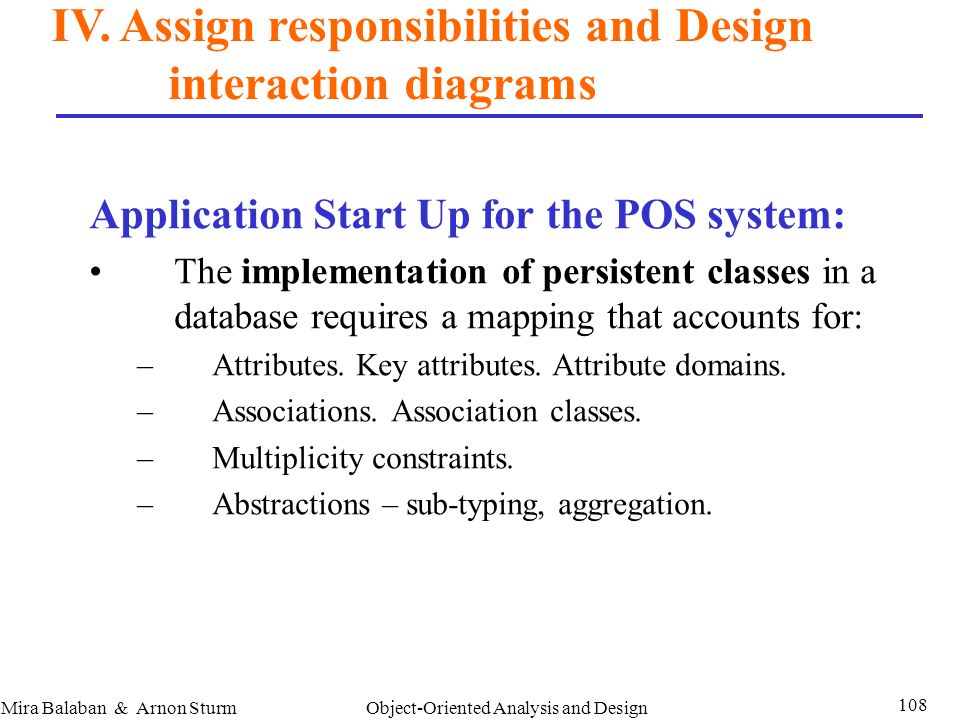 IV. Assign responsibilities and Design interaction diagrams

Application Start Up for the POS system:

• The implementation of persistent classes in a database requires a mapping that accounts for:
– Attributes. Key attributes. Attribute domains.
– Associations. Association classes.
– Multiplicity constraints.
– Abstractions – sub-typing, aggregation.

Mira Balaban & Arnon Sturm
Object-Oriented Analysis and Design
108